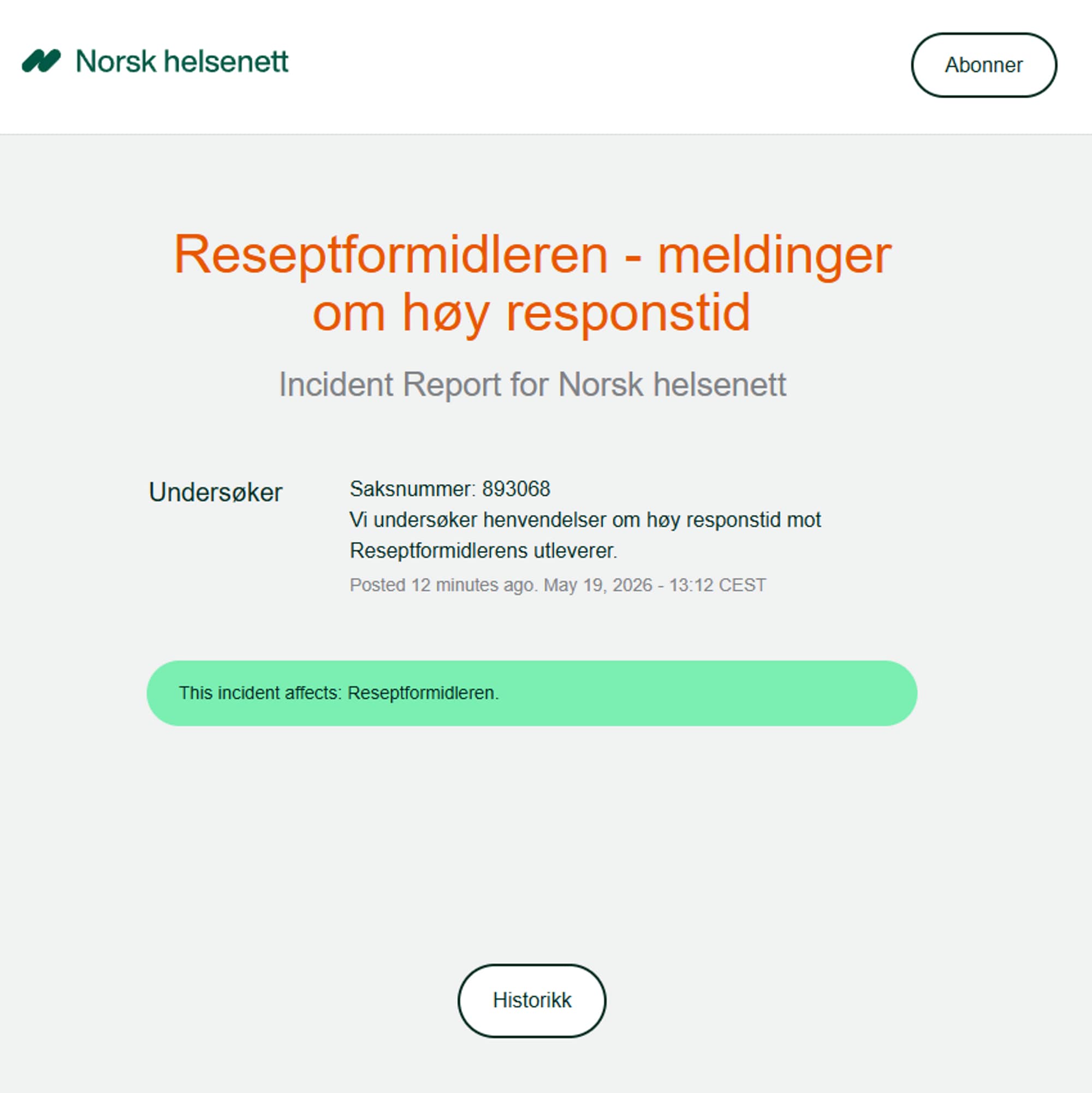 Norsk helsenett

Abonner

Reseptformidleren - meldinger om høy responstid

Incident Report for Norsk helsenett

Undersøker

Saksnummer: 893068
Vi undersøker henvendelser om høy responstid mot Reseptformidlerens utleverer.

Posted 12 minutes ago. May 19, 2026 - 13:12 CEST

This incident affects: Reseptformidleren.

Historikk